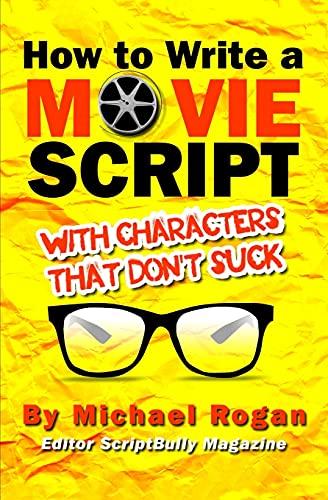 How to Write a
MOVIE
SCRIPT

WITH CHARACTERS THAT DON'T SUCK

By Michael Rogan
Editor ScriptBully Magazine